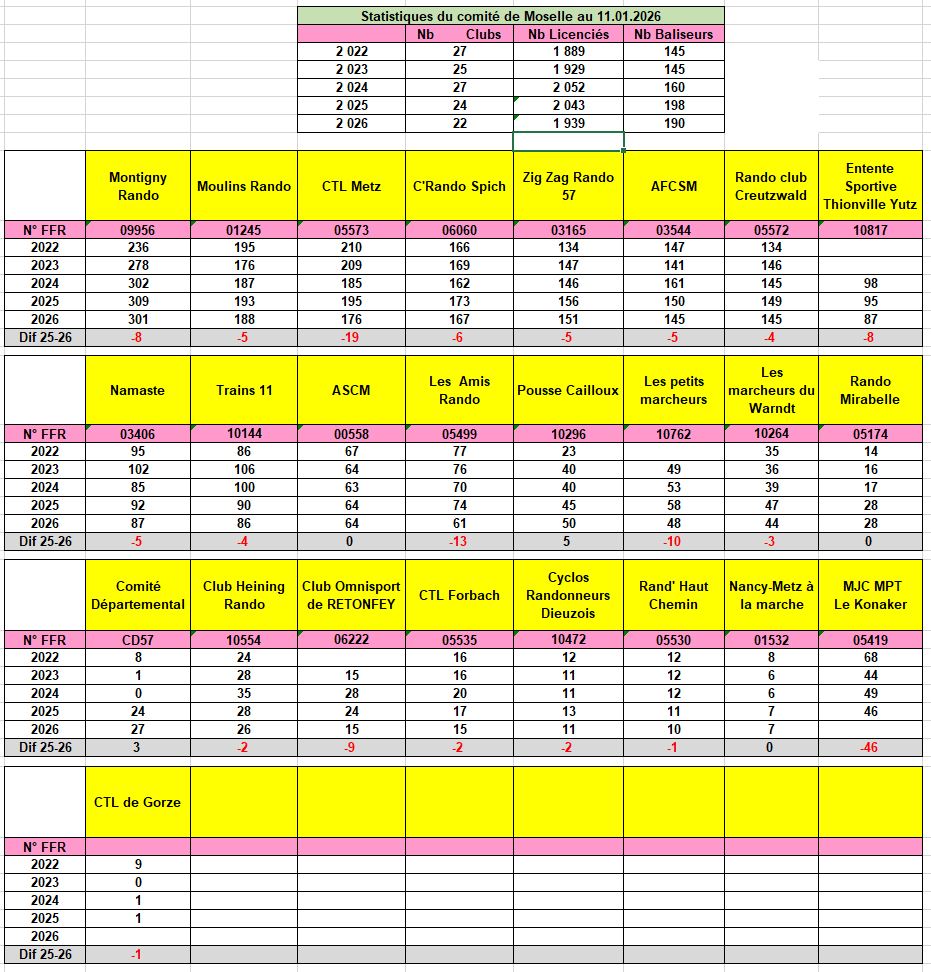 Statistiques du comité de Moselle au 11.01.2026

| | Nb Clubs | Nb Licenciés | Nb Baliseurs |
|---|---|---|---|
| 2 022 | 27 | 1 889 | 145 |
| 2 023 | 25 | 1 929 | 145 |
| 2 024 | 27 | 2 052 | 160 |
| 2 025 | 24 | 2 043 | 198 |
| 2 026 | 22 | 1 939 | 190 |

| | Montigny Rando | Moulins Rando | CTL Metz | C'Rando Spich | Zig Zag Rando 57 | AFCSM | Rando club Creutzwald | Entente Sportive Thionville Yutz |
|---|---|---|---|---|---|---|---|---|
| N° FFR | 09956 | 01245 | 05573 | 06060 | 03165 | 03544 | 05572 | 10817 |
| 2022 | 236 | 195 | 210 | 166 | 134 | 147 | 134 | |
| 2023 | 278 | 176 | 209 | 169 | 147 | 141 | 146 | |
| 2024 | 302 | 187 | 185 | 162 | 146 | 161 | 145 | 98 |
| 2025 | 309 | 193 | 195 | 173 | 156 | 150 | 149 | 95 |
| 2026 | 301 | 188 | 176 | 167 | 151 | 145 | 145 | 87 |
| Dif 25-26 | -8 | -5 | -19 | -6 | -5 | -5 | -4 | -8 |

| | Namaste | Trains 11 | ASCM | Les Amis Rando | Pousse Cailloux | Les petits marcheurs | Les marcheurs du Warndt | Rando Mirabelle |
|---|---|---|---|---|---|---|---|---|
| N° FFR | 03406 | 10144 | 00558 | 05499 | 10296 | 10762 | 10264 | 05174 |
| 2022 | 95 | 86 | 67 | 77 | 23 | | 35 | 14 |
| 2023 | 102 | 106 | 64 | 76 | 40 | 49 | 36 | 16 |
| 2024 | 85 | 100 | 63 | 70 | 40 | 53 | 39 | 17 |
| 2025 | 92 | 90 | 64 | 74 | 45 | 58 | 47 | 28 |
| 2026 | 87 | 86 | 64 | 61 | 50 | 48 | 44 | 28 |
| Dif 25-26 | -5 | -4 | 0 | -13 | 5 | -10 | -3 | 0 |

| | Comité Départemental | Club Heining Rando | Club Omnisport de RETONFEY | CTL Forbach | Cyclos Randonneurs Dieuzois | Rand' Haut Chemin | Nancy-Metz à la marche | MJC MPT Le Konaker |
|---|---|---|---|---|---|---|---|---|
| N° FFR | CD57 | 10554 | 06222 | 05535 | 10472 | 05530 | 01532 | 05419 |
| 2022 | 8 | 24 | | 16 | 12 | 12 | 8 | 68 |
| 2023 | 1 | 28 | 15 | 16 | 11 | 12 | 6 | 44 |
| 2024 | 0 | 35 | 28 | 20 | 11 | 12 | 6 | 49 |
| 2025 | 24 | 28 | 24 | 17 | 13 | 11 | 7 | 46 |
| 2026 | 27 | 26 | 15 | 15 | 11 | 10 | 7 | |
| Dif 25-26 | 3 | -2 | -9 | -2 | -2 | -1 | 0 | -46 |

| | CTL de Gorze | | | | | | | |
|---|---|---|---|---|---|---|---|---|
| N° FFR | | | | | | | | |
| 2022 | 9 | | | | | | | |
| 2023 | 0 | | | | | | | |
| 2024 | 1 | | | | | | | |
| 2025 | 1 | | | | | | | |
| 2026 | | | | | | | | |
| Dif 25-26 | -1 | | | | | | | |